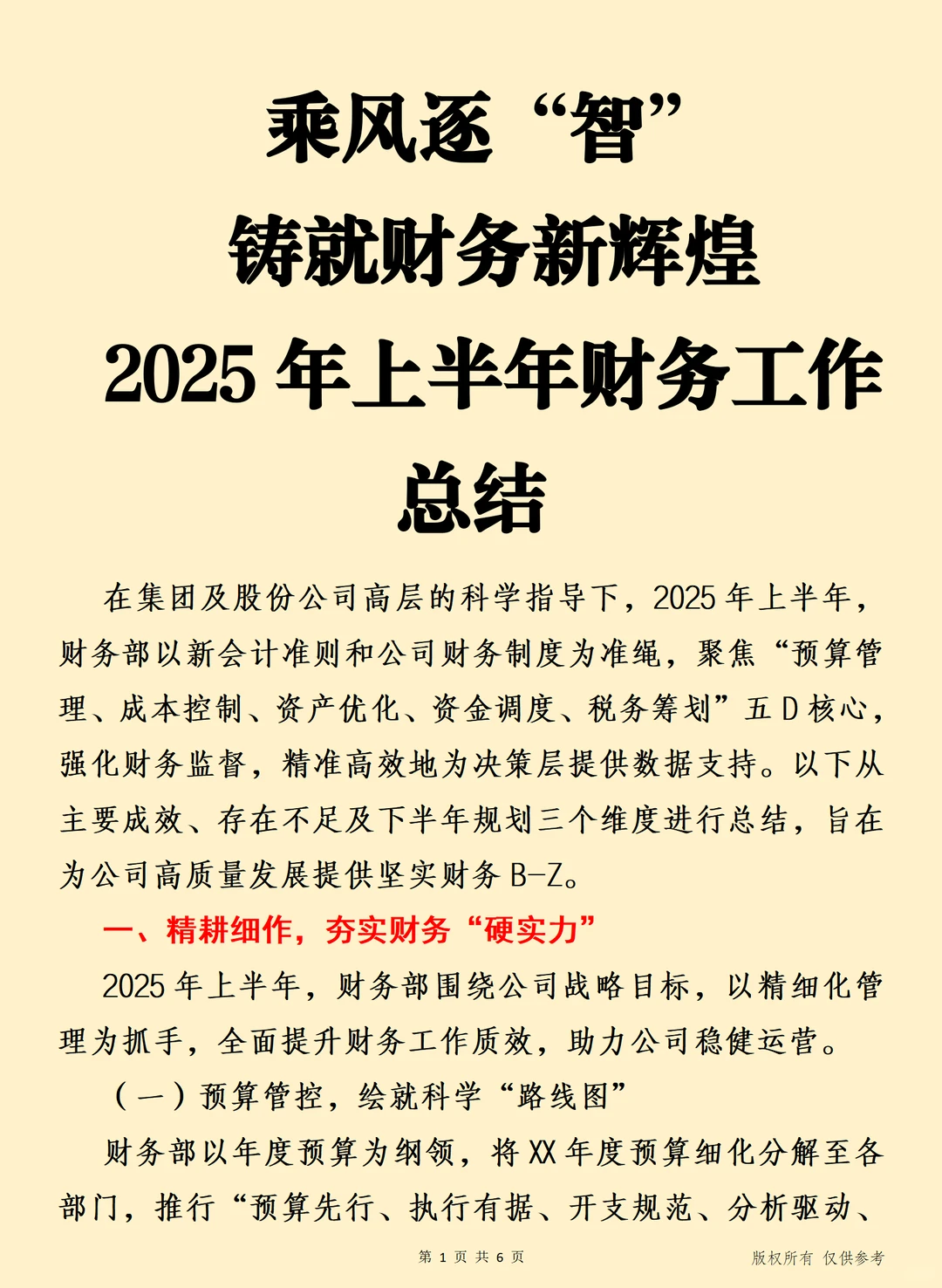 乘风逐“智”

铸就财务新辉煌

2025 年上半年财务工作总结

在集团及股份公司高层的科学指导下，2025 年上半年，财务部以新会计准则和公司财务制度为准绳，聚焦“预算管理、成本控制、资产优化、资金调度、税务筹划”五 D 核心，强化财务监督，精准高效地为决策层提供数据支持。以下从主要成效、存在不足及下半年规划三个维度进行总结，旨在为公司高质量发展提供坚实财务 B-Z。

一、精耕细作，夯实财务“硬实力”

2025 年上半年，财务部围绕公司战略目标，以精细化管理为抓手，全面提升财务工作质效，助力公司稳健运营。

（一）预算管控，绘就科学“路线图”

财务部以年度预算为纲领，将 XX 年度预算细化分解至各部门，推行“预算先行、执行有据、开支规范、分析驱动、

第 1 页 共 6 页

版权所有 仅供参考